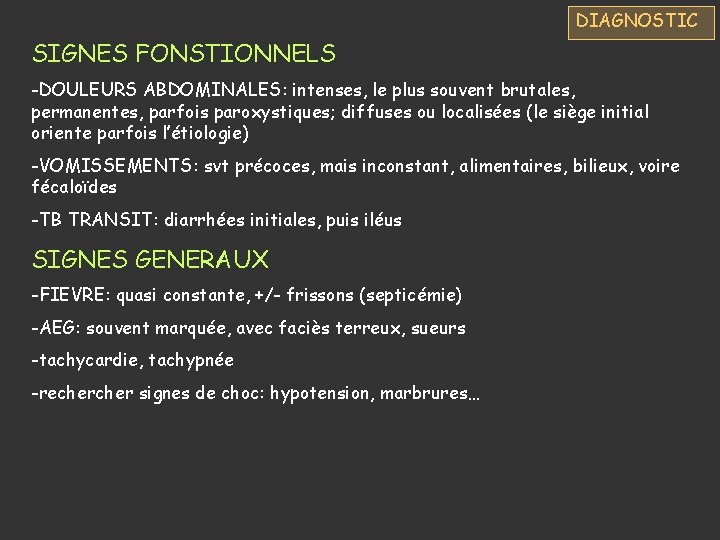 DIAGNOSTIC

SIGNES FONSTIONNELS

-DOULEURS ABDOMINALES: intenses, le plus souvent brutales, permanentes, parfois paroxystiques; diffuses ou localisées (le siège initial oriente parfois l'étiologie)

-VOMISSEMENTS: svt précoces, mais inconstant, alimentaires, bilieux, voire fécaloïdes

-TB TRANSIT: diarrhées initiales, puis iléus

SIGNES GENERAUX

-FIEVRE: quasi constante, +/- frissons (septicémie)

-AEG: souvent marquée, avec faciès terreux, sueurs

-tachycardie, tachypnée

-rechercher signes de choc: hypotension, marbrures…